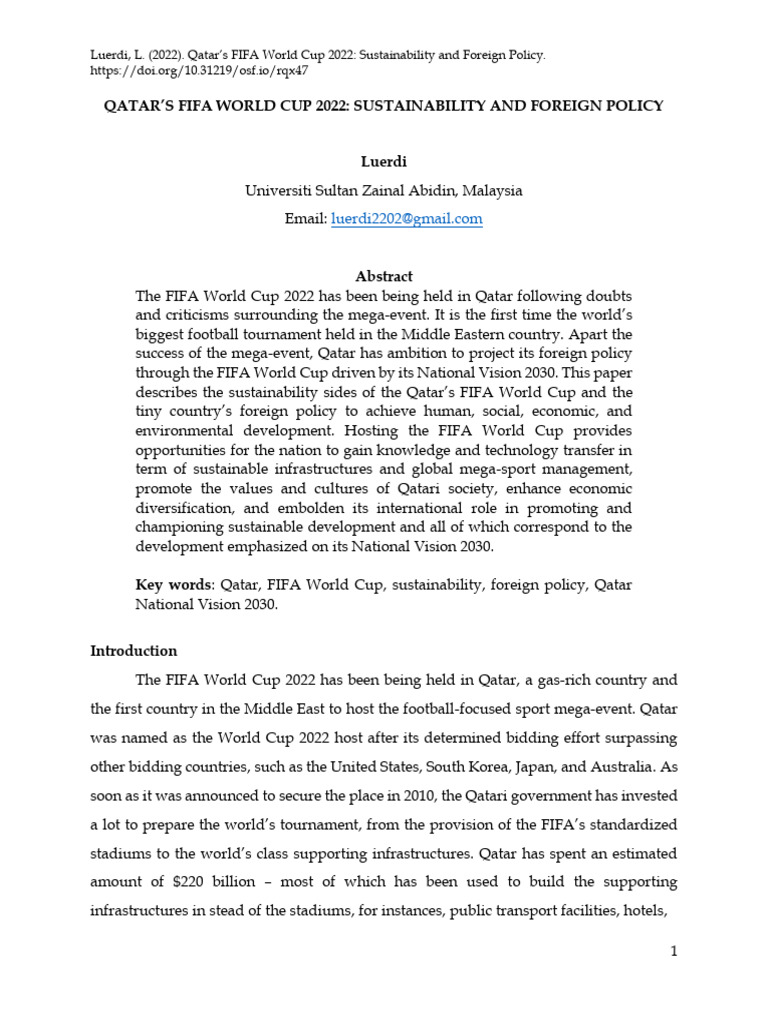 Luerdi, L. (2022). Qatar's FIFA World Cup 2022: Sustainability and Foreign Policy. https://doi.org/10.31219/osf.io/rqx47

QATAR'S FIFA WORLD CUP 2022: SUSTAINABILITY AND FOREIGN POLICY

Luerdi
Universiti Sultan Zainal Abidin, Malaysia
Email: luerdi2202@gmail.com

Abstract
The FIFA World Cup 2022 has been being held in Qatar following doubts and criticisms surrounding the mega-event. It is the first time the world's biggest football tournament held in the Middle Eastern country. Apart the success of the mega-event, Qatar has ambition to project its foreign policy through the FIFA World Cup driven by its National Vision 2030. This paper describes the sustainability sides of the Qatar's FIFA World Cup and the tiny country's foreign policy to achieve human, social, economic, and environmental development. Hosting the FIFA World Cup provides opportunities for the nation to gain knowledge and technology transfer in term of sustainable infrastructures and global mega-sport management, promote the values and cultures of Qatari society, enhance economic diversification, and embolden its international role in promoting and championing sustainable development and all of which correspond to the development emphasized on its National Vision 2030.

Key words: Qatar, FIFA World Cup, sustainability, foreign policy, Qatar National Vision 2030.

Introduction

The FIFA World Cup 2022 has been being held in Qatar, a gas-rich country and the first country in the Middle East to host the football-focused sport mega-event. Qatar was named as the World Cup 2022 host after its determined bidding effort surpassing other bidding countries, such as the United States, South Korea, Japan, and Australia. As soon as it was announced to secure the place in 2010, the Qatari government has invested a lot to prepare the world's tournament, from the provision of the FIFA's standardized stadiums to the world's class supporting infrastructures. Qatar has spent an estimated amount of $220 billion – most of which has been used to build the supporting infrastructures in stead of the stadiums, for instances, public transport facilities, hotels,

1